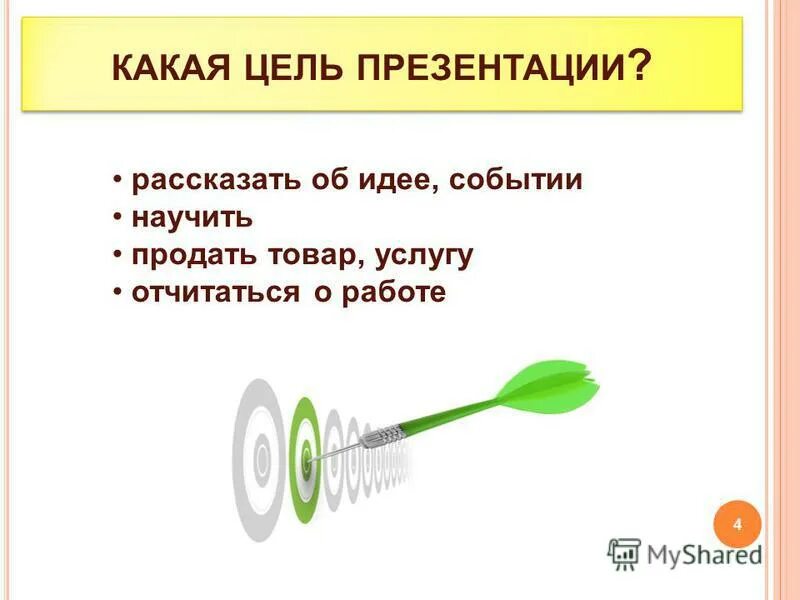 КАКАЯ ЦЕЛЬ ПРЕЗЕНТАЦИИ?

• рассказать об идее, событии
• научить
• продать товар, услугу
• отчитаться о работе

4

MyShared